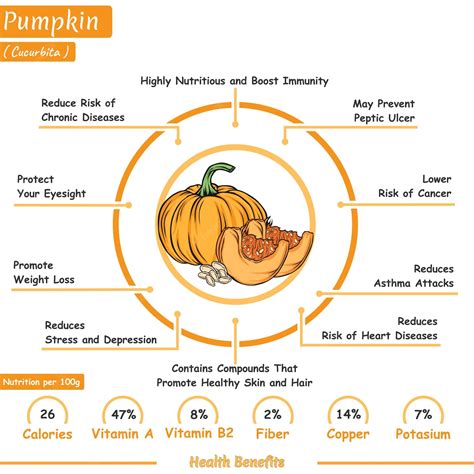 Pumpkin

( Cucurbita )

Highly Nutritious and Boost Immunity

Reduce Risk of Chronic Diseases

May Prevent Peptic Ulcer

Protect Your Eyesight

Lower Risk of Cancer

Promote Weight Loss

Reduces Asthma Attacks

Reduces Stress and Depression

Reduces Risk of Heart Diseases

Contains Compounds That Promote Healthy Skin and Hair

Nutrition per 100g

26 Calories

47% Vitamin A

8% Vitamin B2

2% Fiber

14% Copper

7% Potasium

Health Benefits